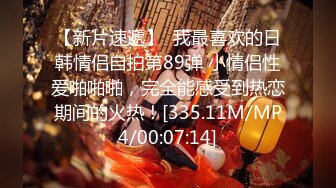 【新片速遞】 我最喜欢的日韩情侣自拍第89弹 小情侣性爱啪啪啪，完全能感受到热恋期间的火热！[335.11M/MP4/00:07:14]